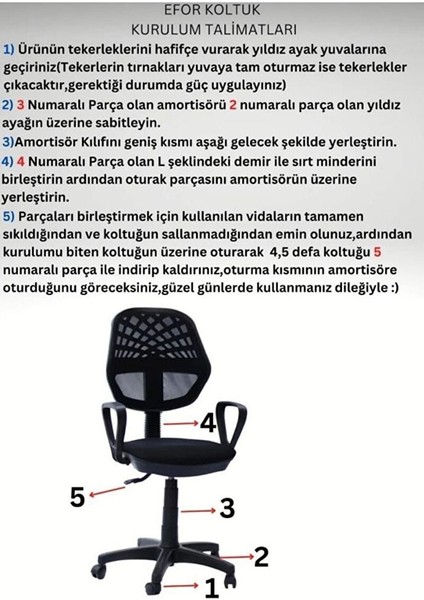 EFOR KOLTUK
KURULUM TALİMATLARI

1) Ürünün tekerleklerini hafifçe vurarak yıldız ayak yuvalarına geçiriniz(Tekerlerin tırnakları yuvaya tam oturmaz ise tekerlekler çıkacaktır,gerektiği durumda güç uygulayınız)

2) 3 Numaralı Parça olan amortisörü 2 numaralı parça olan yıldız ayağın üzerine sabitleyin.

3)Amortisör Kılıfını geniş kısmı aşağı gelecek şekilde yerleştirin.

4) 4 Numaralı Parça olan L şeklindeki demir ile sırt minderini birleştirin ardından oturak parçasını amortisörün üzerine yerleştirin.

5) Parçaları birleştirmek için kullanılan vidaların tamamen sıkıldığından ve koltuğun sallanmadığından emin olunuz,ardından kurulumu biten koltuğun üzerine oturarak 4,5 defa koltuğu 5 numaralı parça ile indirip kaldırınız,oturma kısmının amortisöre oturduğunu göreceksiniz,güzel günlerde kullanmanız dileğiyle :)

4
5
3
2
1